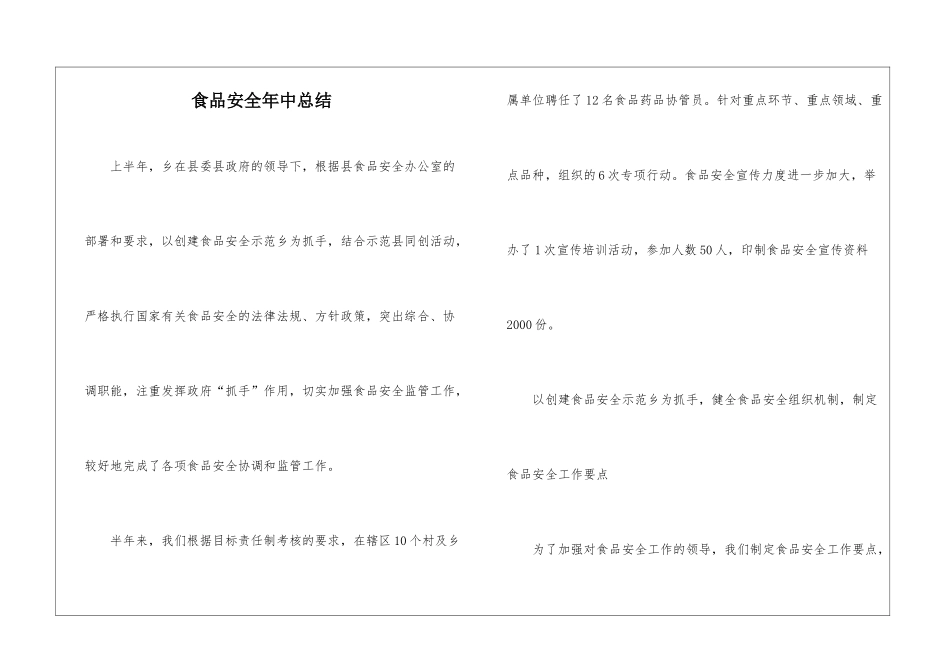 食品安全年中总结

上半年，乡在县委县政府的领导下，根据县食品安全办公室的部署和要求，以创建食品安全示范乡为抓手，结合示范县同创活动，严格执行国家有关食品安全的法律法规、方针政策，突出综合、协调职能，注重发挥政府“抓手”作用，切实加强食品安全监管工作，较好地完成了各项食品安全协调和监管工作。

半年来，我们根据目标责任制考核的要求，在辖区10个村及乡属单位聘任了12名食品药品协管员。针对重点环节、重点领域、重点品种，组织的6次专项行动。食品安全宣传力度进一步加大，举办了1次宣传培训活动，参加人数50人，印制食品安全宣传资料2000份。

以创建食品安全示范乡为抓手，健全食品安全组织机制，制定食品安全工作要点

为了加强对食品安全工作的领导，我们制定食品安全工作要点，